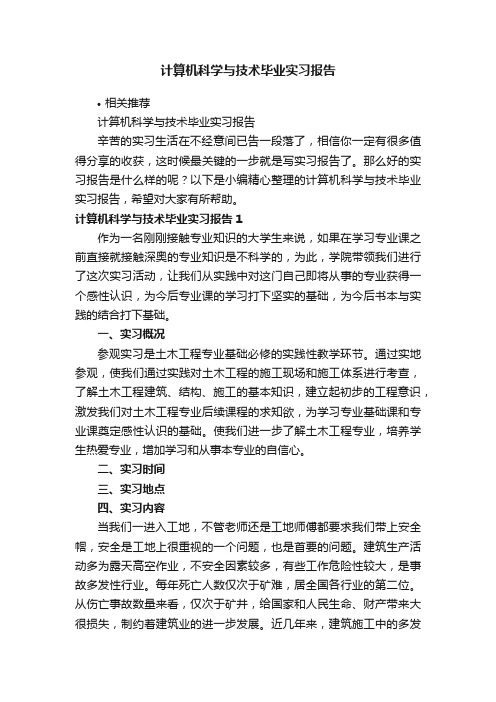 计算机科学与技术毕业实习报告

• 相关推荐

计算机科学与技术毕业实习报告

辛苦的实习生活在不经意间已告一段落了，相信你一定有很多值得分享的收获，这时候最关键的一步就是写实习报告了。那么好的实习报告是什么样的呢？以下是小编精心整理的计算机科学与技术毕业实习报告，希望对大家有所帮助。

计算机科学与技术毕业实习报告 1

作为一名刚刚接触专业知识的大学生来说，如果在学习专业课之前直接就接触深奥的专业知识是不科学的，为此，学院带领我们进行了这次实习活动，让我们从实践中对这门自己即将从事的专业获得一个感性认识，为今后专业课的学习打下坚实的基础，为今后书本与实践的结合打下基础。

一、实习概况

参观实习是土木工程专业基础必修的实践性教学环节。通过实地参观，使我们通过实践对土木工程的施工现场和施工体系进行考查，了解土木工程建筑、结构、施工的基本知识，建立起初步的工程意识，激发我们对土木工程专业后续课程的求知欲，为学习专业基础课和专业课奠定感性认识的基础。使我们进一步了解土木工程专业，培养学生热爱专业，增加学习和从事本专业的自信心。

二、实习时间

三、实习地点

四、实习内容

当我们一进入工地，不管老师还是工地师傅都要求我们带上安全帽，安全是工地上很重视的一个问题，也是首要的问题。建筑生产活动多为露天高空作业，不安全因素较多，有些工作危险性较大，是事故多发性行业。每年死亡人数仅次于矿难，居全国各行业的第二位。从伤亡事故数量来看，仅次于矿井，给国家和人民生命、财产带来大很损失，制约着建筑业的进一步发展。近几年来，建筑施工中的多发